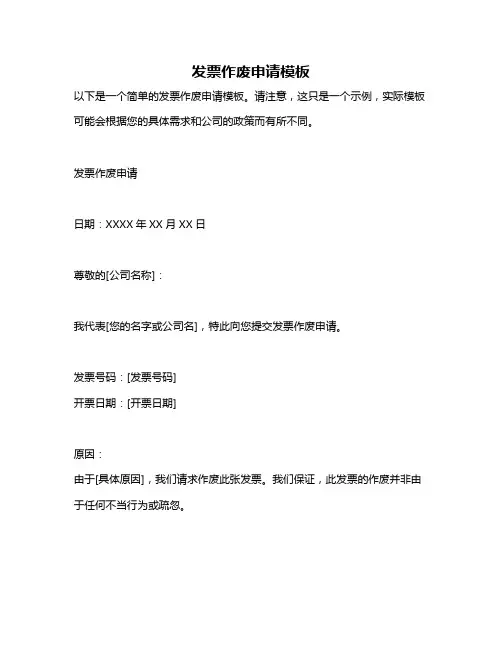 发票作废申请模板

以下是一个简单的发票作废申请模板。请注意，这只是一个示例，实际模板可能会根据您的具体需求和公司的政策而有所不同。

发票作废申请

日期：XXXX 年 XX 月 XX 日

尊敬的[公司名称]：

我代表[您的名字或公司名]，特此向您提交发票作废申请。

发票号码：[发票号码]

开票日期：[开票日期]

原因：

由于[具体原因]，我们请求作废此张发票。我们保证，此发票的作废并非由于任何不当行为或疏忽。